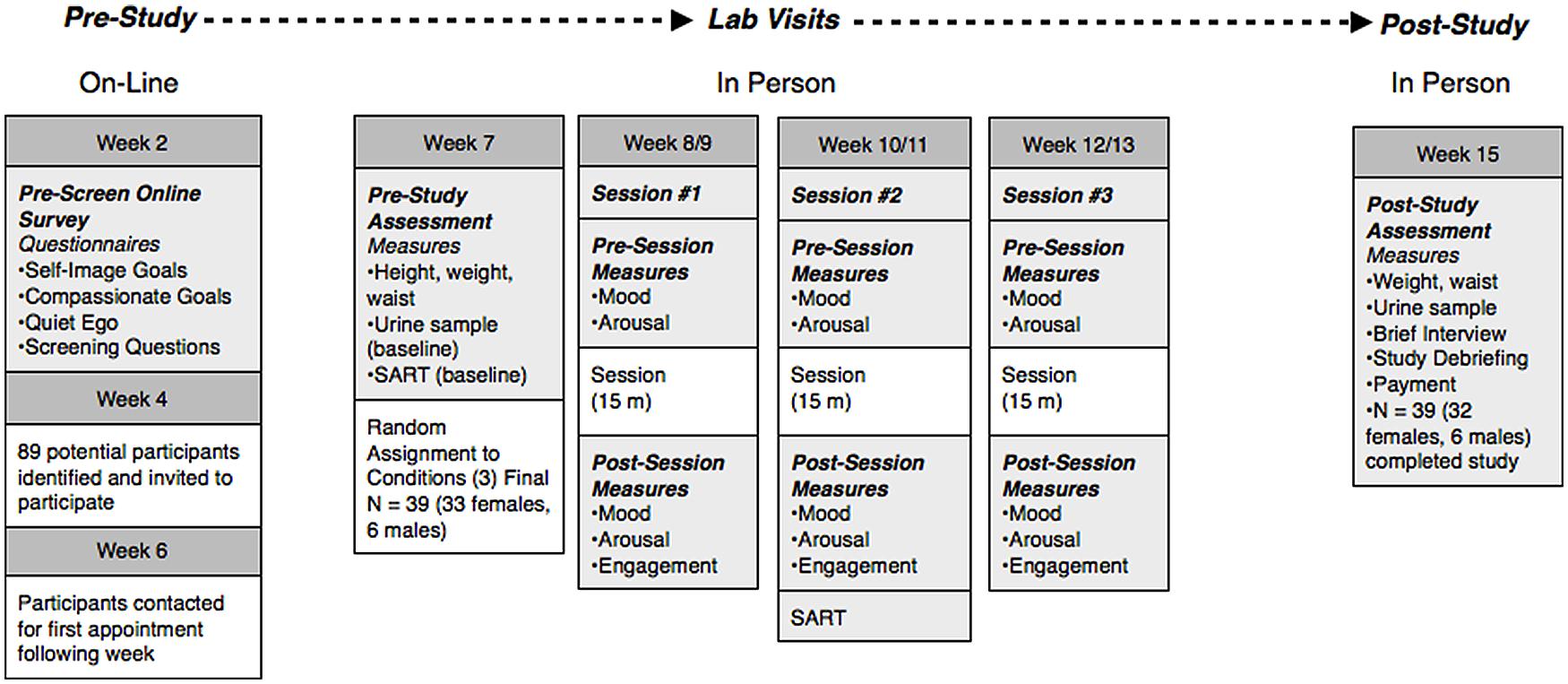 Pre-Study Lab Visits Post-Study

On-Line

In Person

In Person

Week 2

Pre-Screen Online Survey
Questionnaires
•Self-Image Goals
•Compassionate Goals
•Quiet Ego
•Screening Questions

Week 4

89 potential participants identified and invited to participate

Week 6

Participants contacted for first appointment following week

Week 7

Pre-Study Assessment
Measures
•Height, weight, waist
•Urine sample (baseline)
•SART (baseline)

Random Assignment to Conditions (3) Final N = 39 (33 females, 6 males)

Week 8/9

Session #1

Pre-Session Measures
•Mood
•Arousal

Session (15 m)

Post-Session Measures
•Mood
•Arousal
•Engagement

Week 10/11

Session #2

Pre-Session Measures
•Mood
•Arousal

Session (15 m)

Post-Session Measures
•Mood
•Arousal
•Engagement

SART

Week 12/13

Session #3

Pre-Session Measures
•Mood
•Arousal

Session (15 m)

Post-Session Measures
•Mood
•Arousal
•Engagement

Week 15

Post-Study Assessment
Measures
•Weight, waist
•Urine sample
•Brief Interview
•Study Debriefing
•Payment
•N = 39 (32 females, 6 males) completed study